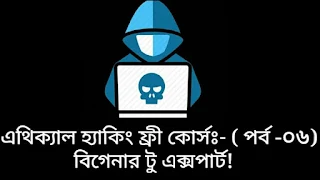 এথিক্যাল হ্যাকিং ফ্রী কোর্সঃ- ( পর্ব -০৬)
বিগেনার টু এক্সপার্ট!